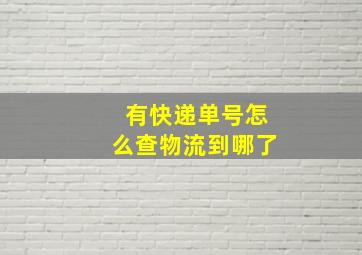 有快递单号怎么查物流到哪了